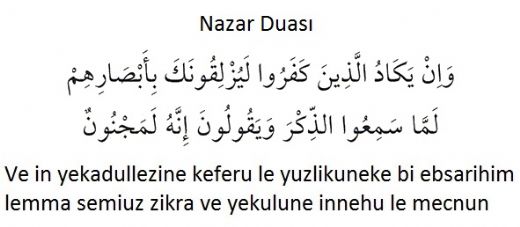 Nazar Duası

وَإِنْ يَكَادُ الَّذِينَ كَفَرُوا لَيُزْلِقُونَكَ بِأَبْصَارِهِمْ
لَمَّا سَمِعُوا الذِّكْرَ وَيَقُولُونَ إِنَّهُ لَمَجْنُونٌ

Ve in yekadullezine keferu le yuzlikuneke bi ebsarihim lemma semiuz zikra ve yekulune innehu le mecnun